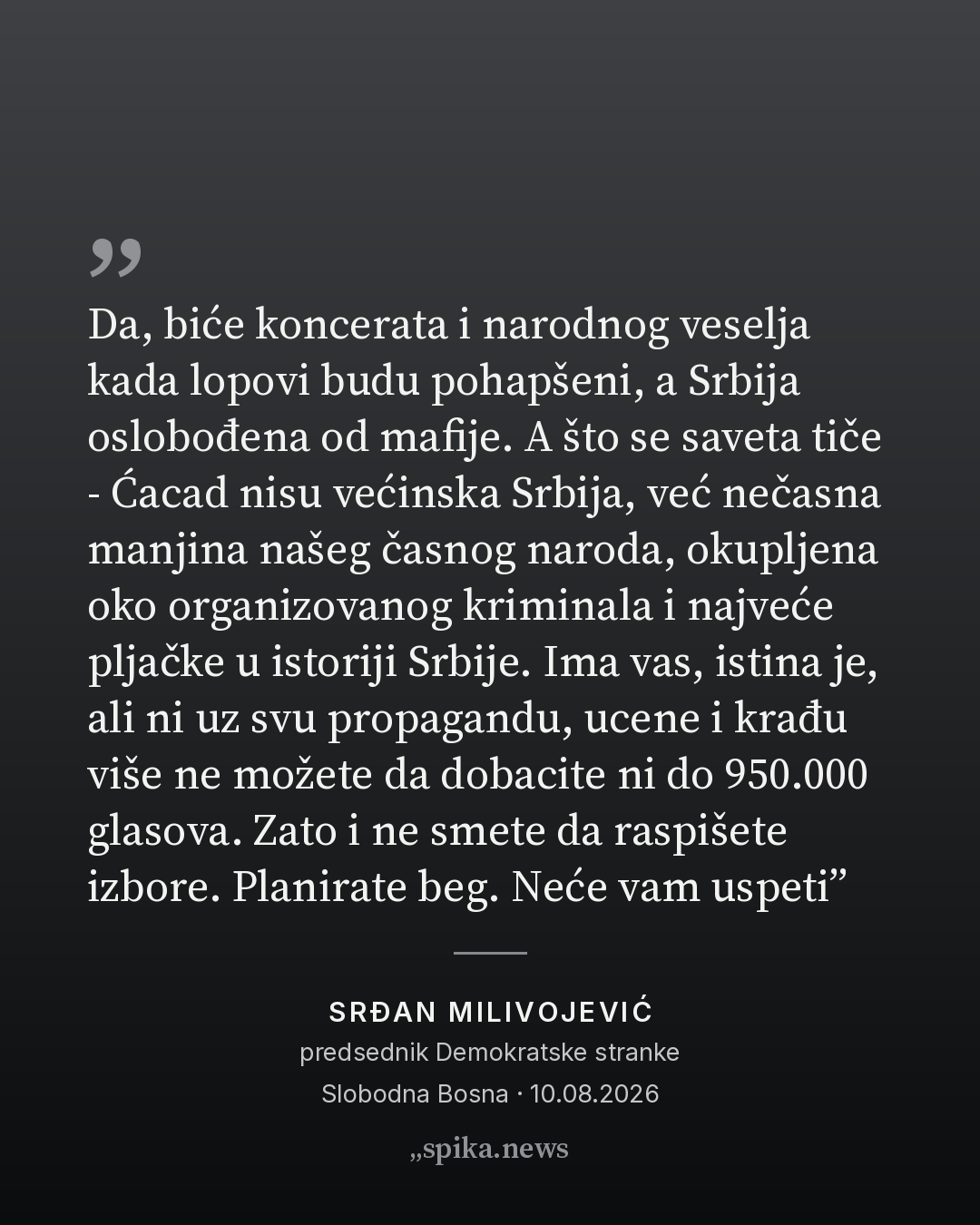 „
Da, biće koncerata i narodnog veselja kada lopovi budu pohapšeni, a Srbija oslobođena od mafije. A što se saveta tiče - Ćacad nisu većinska Srbija, već nečasna manjina našeg časnog naroda, okupljena oko organizovanog kriminala i najveće pljačke u istoriji Srbije. Ima vas, istina je, ali ni uz svu propagandu, ucene i krađu više ne možete da dobacite ni do 950.000 glasova. Zato i ne smete da raspišete izbore. Planirate beg. Neće vam uspeti”

SRĐAN MILIVOJEVIĆ
predsednik Demokratske stranke
Slobodna Bosna · 10.08.2026

„spika.news